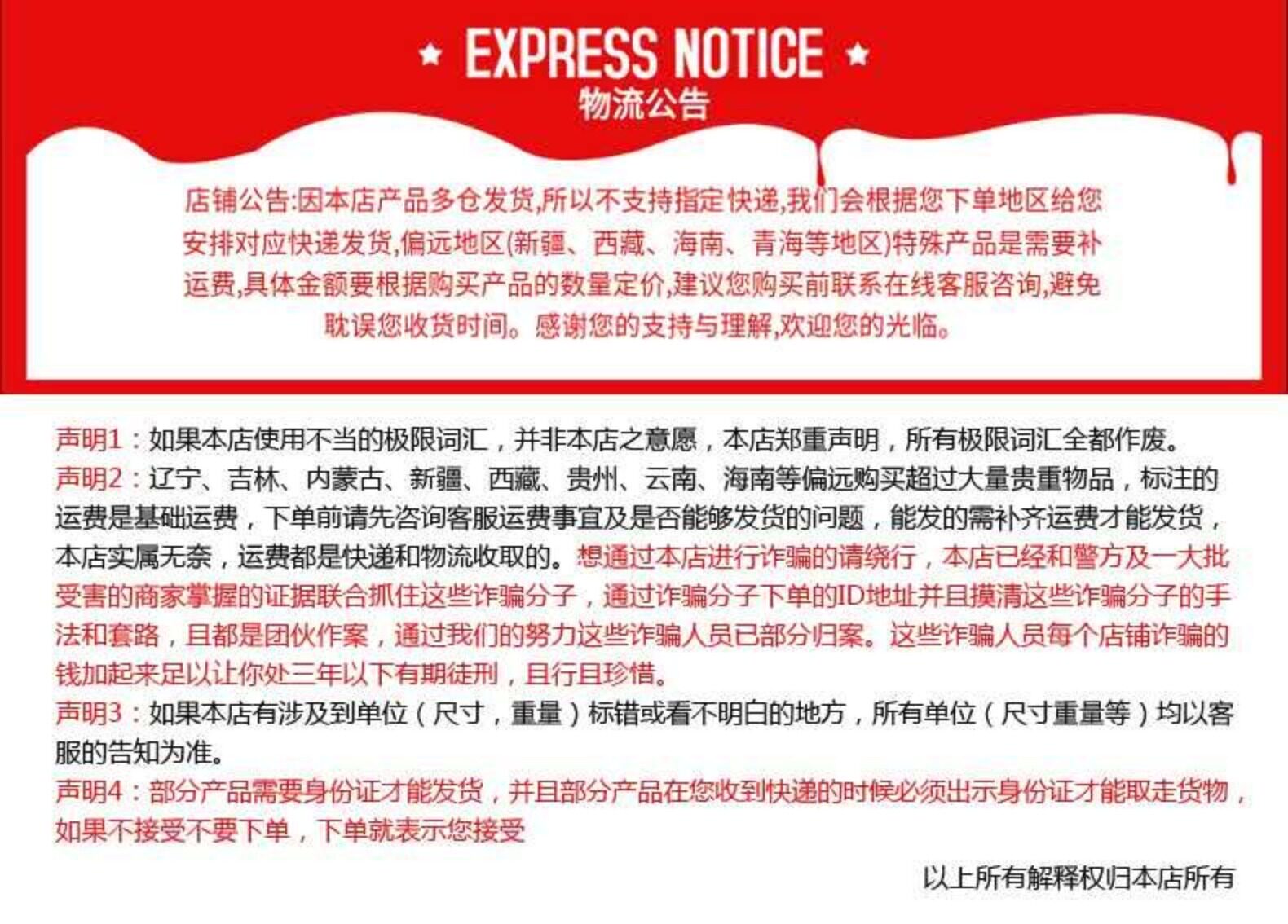 ★ EXPRESS NOTICE ★
物流公告

店铺公告:因本店产品多仓发货,所以不支持指定快递,我们会根据您下单地区给您安排对应快递发货,偏远地区(新疆、西藏、海南、青海等地区)特殊产品是需要补运费,具体金额要根据购买产品的数量定价,建议您购买前联系在线客服咨询,避免耽误您收货时间。感谢您的支持与理解,欢迎您的光临。

声明1：如果本店使用不当的极限词汇，并非本店之意愿，本店郑重声明，所有极限词汇全都作废。

声明2：辽宁、吉林、内蒙古、新疆、西藏、贵州、云南、海南等偏远购买超过大量贵重物品，标注的运费是基础运费，下单前请先咨询客服运费事宜及是否能够发货的问题，能发的需补齐运费才能发货，本店实属无奈，运费都是快递和物流收取的。想通过本店进行诈骗的请绕行，本店已经和警方及一大批受害的商家掌握的证据联合抓住这些诈骗分子，通过诈骗分子下单的ID地址并且摸清这些诈骗分子的手法和套路，且都是团伙作案，通过我们的努力这些诈骗人员已部分归案。这些诈骗人员每个店铺诈骗的钱加起来足以让你处三年以下有期徒刑，且行且珍惜。

声明3：如果本店有涉及到单位（尺寸，重量）标错或看不明白的地方，所有单位（尺寸重量等）均以客服的告知为准。

声明4：部分产品需要身份证才能发货，并且部分产品在您收到快递的时候必须出示身份证才能取走货物，如果不接受不要下单，下单就表示您接受

以上所有解释权归本店所有